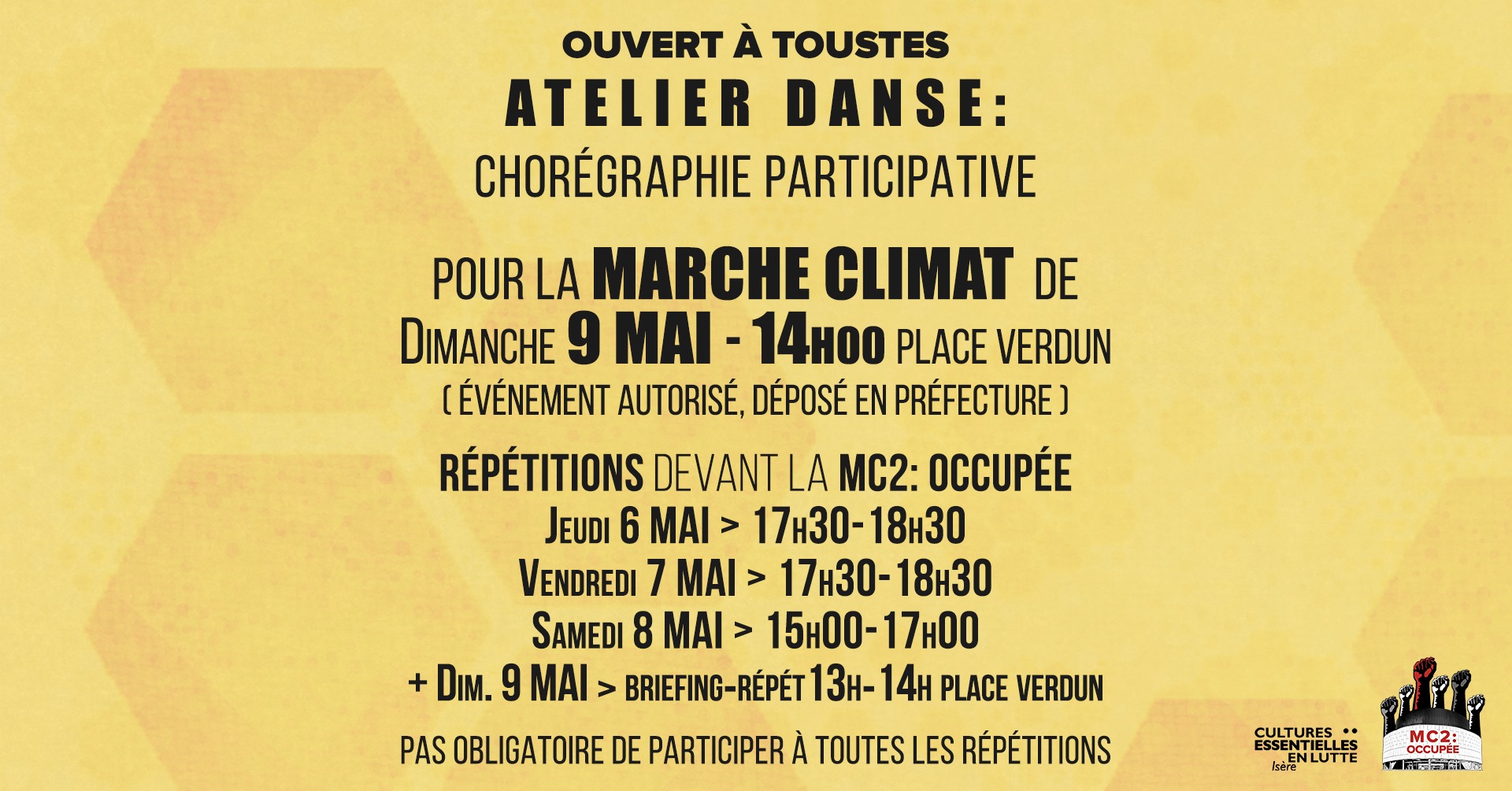 OUVERT À TOUSTES
ATELIER DANSE:
CHORÉGRAPHIE PARTICIPATIVE

POUR LA MARCHE CLIMAT DE
DIMANCHE 9 MAI - 14H00 PLACE VERDUN
( ÉVÉNEMENT AUTORISÉ, DÉPOSÉ EN PRÉFECTURE )

RÉPÉTITIONS DEVANT LA MC2: OCCUPÉE
JEUDI 6 MAI > 17H30-18H30
VENDREDI 7 MAI > 17H30-18H30
SAMEDI 8 MAI > 15H00-17H00
+ DIM. 9 MAI > BRIEFING-RÉPÉT 13H-14H PLACE VERDUN

PAS OBLIGATOIRE DE PARTICIPER À TOUTES LES RÉPÉTITIONS

CULTURES ESSENTIELLES EN LUTTE Isère

MC2: OCCUPÉE